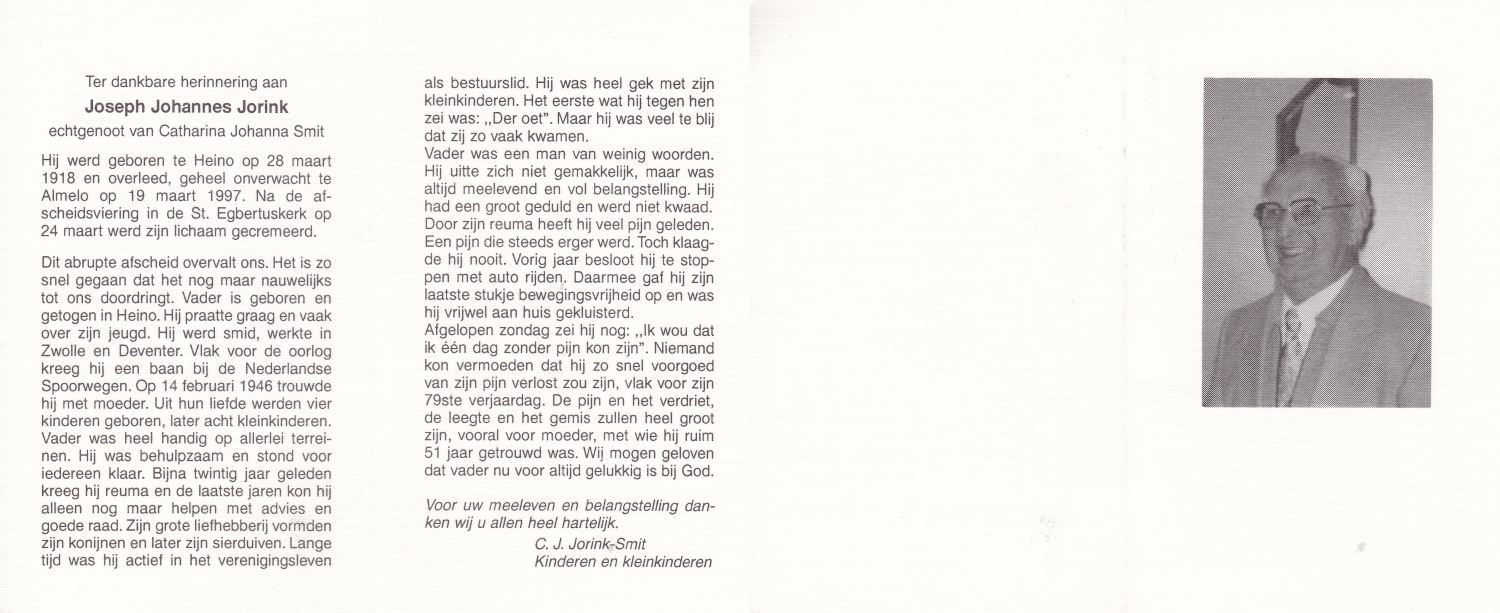 Ter dankbare herinnering aan

Joseph Johannes Jorink

echtgenoot van Catharina Johanna Smit

Hij werd geboren te Heino op 28 maart 1918 en overleed, geheel onverwacht te Almelo op 19 maart 1997. Na de afscheidsviering in de St. Egbertuskerk op 24 maart werd zijn lichaam gecremeerd.

Dit abrupte afscheid overvalt ons. Het is zo snel gegaan dat het nog maar nauwelijks tot ons doordringt. Vader is geboren en getogen in Heino. Hij praatte graag en vaak over zijn jeugd. Hij werd smid, werkte in Zwolle en Deventer. Vlak voor de oorlog kreeg hij een baan bij de Nederlandse Spoorwegen. Op 14 februari 1946 trouwde hij met moeder. Uit hun liefde werden vier kinderen geboren, later acht kleinkinderen. Vader was heel handig op allerlei terreinen. Hij was behulpzaam en stond voor iedereen klaar. Bijna twintig jaar geleden kreeg hij reuma en de laatste jaren kon hij alleen nog maar helpen met advies en goede raad. Zijn grote liefhebberij vormden zijn konijnen en later zijn sierduiven. Lange tijd was hij actief in het verenigingsleven als bestuurslid. Hij was heel gek met zijn kleinkinderen. Het eerste wat hij tegen hen zei was: „Der oet". Maar hij was veel te blij dat zij zo vaak kwamen.
Vader was een man van weinig woorden. Hij uitte zich niet gemakkelijk, maar was altijd meelevend en vol belangstelling. Hij had een groot geduld en werd niet kwaad. Door zijn reuma heeft hij veel pijn geleden. Een pijn die steeds erger werd. Toch klaagde hij nooit. Vorig jaar besloot hij te stoppen met auto rijden. Daarmee gaf hij zijn laatste stukje bewegingsvrijheid op en was hij vrijwel aan huis gekluisterd.
Afgelopen zondag zei hij nog: „Ik wou dat ik één dag zonder pijn kon zijn". Niemand kon vermoeden dat hij zo snel voorgoed van zijn pijn verlost zou zijn, vlak voor zijn 79ste verjaardag. De pijn en het verdriet, de leegte en het gemis zullen heel groot zijn, vooral voor moeder, met wie hij ruim 51 jaar getrouwd was. Wij mogen geloven dat vader nu voor altijd gelukkig is bij God.

Voor uw meeleven en belangstelling danken wij u allen heel hartelijk.

C. J. Jorink-Smit
Kinderen en kleinkinderen